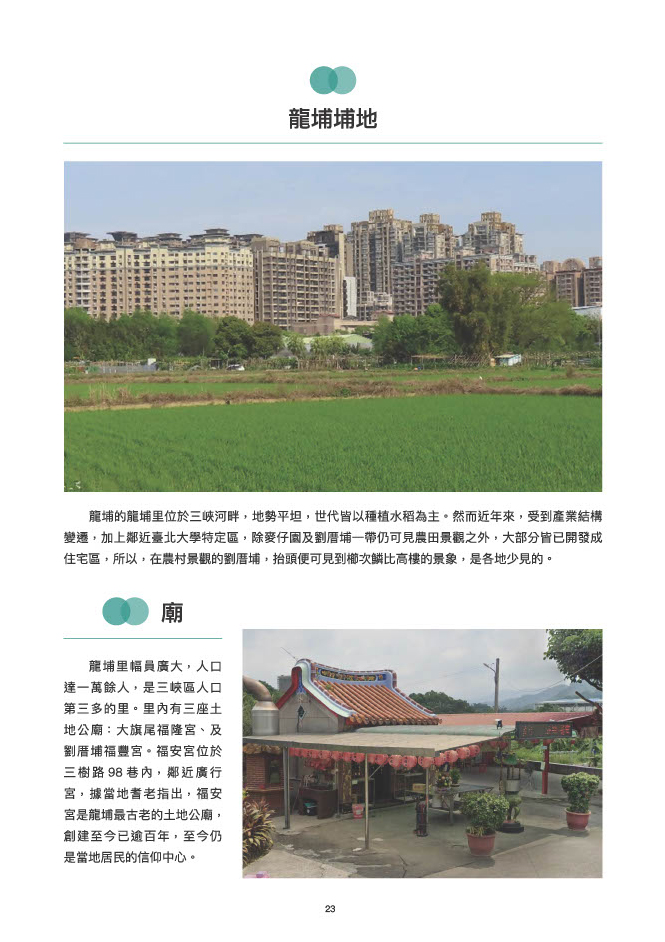 龍埔埔地

龍埔的龍埔里位於三峽河畔，地勢平坦，世代皆以種植水稻為主。然而近年來，受到產業結構變遷，加上鄰近臺北大學特定區，除麥仔園及劉厝埔一帶仍可見農田景觀之外，大部分皆已開發成住宅區，所以，在農村景觀的劉厝埔，抬頭便可見到櫛次鱗比高樓的景象，是各地少見的。

廟

龍埔里幅員廣大，人口達一萬餘人，是三峽區人口第三多的里。里內有三座土地公廟：大旗尾福隆宮、及劉厝埔福豐宮。福安宮位於三樹路 98 巷內，鄰近廣行宮，據當地耆老指出，福安宮是龍埔最古老的土地公廟，創建至今已逾百年，至今仍是當地居民的信仰中心。

23